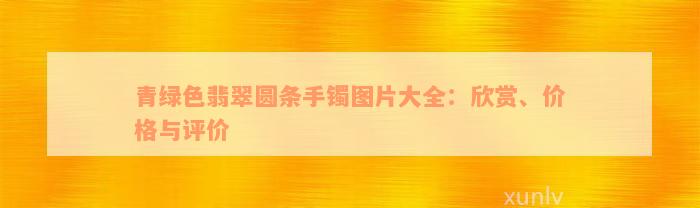 青绿色翡翠圆条手镯图片大全：欣赏、价格与评价

xunlv